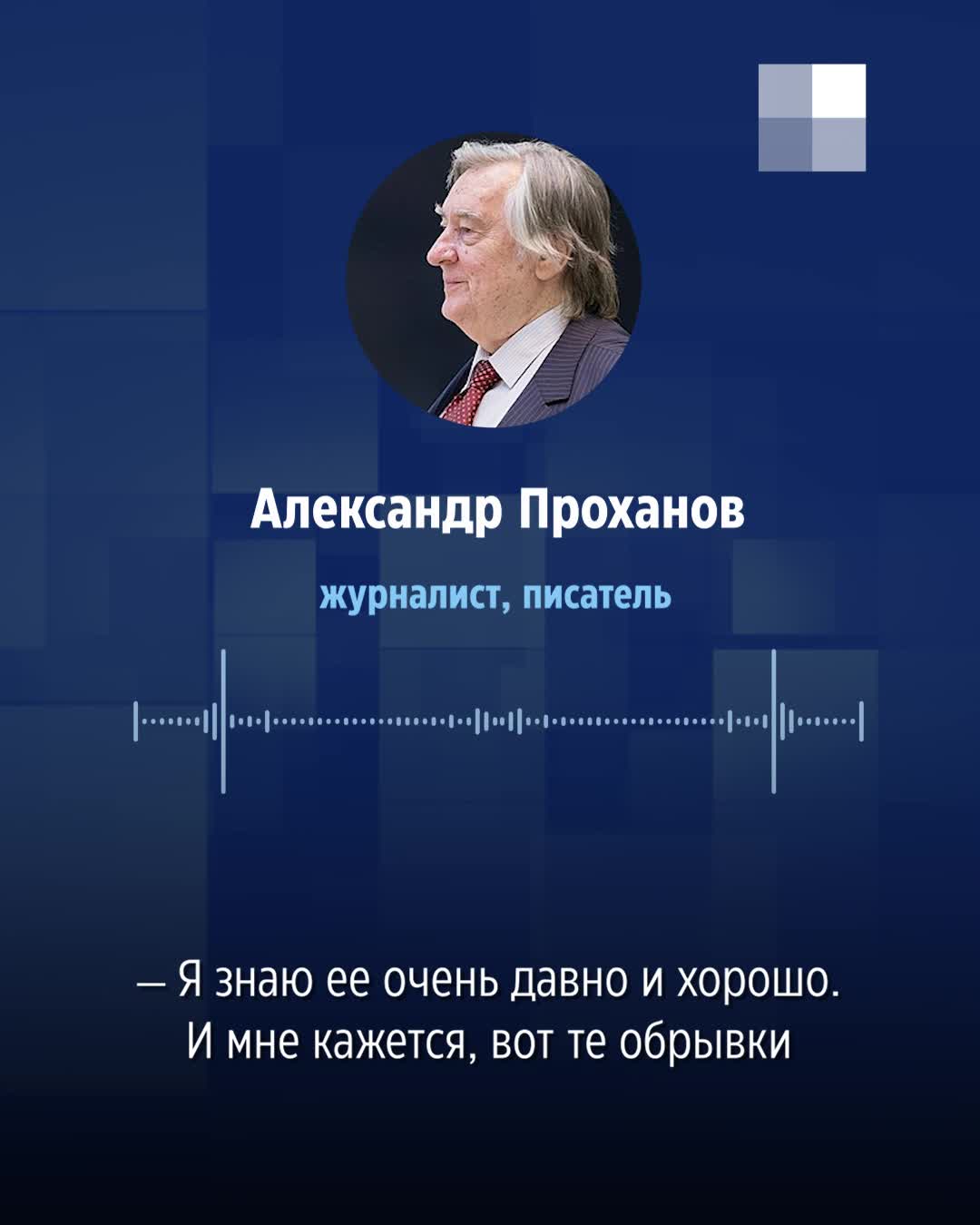 Александр Проханов

журналист, писатель

— Я знаю ее очень давно и хорошо. И мне кажется, вот те обрывки